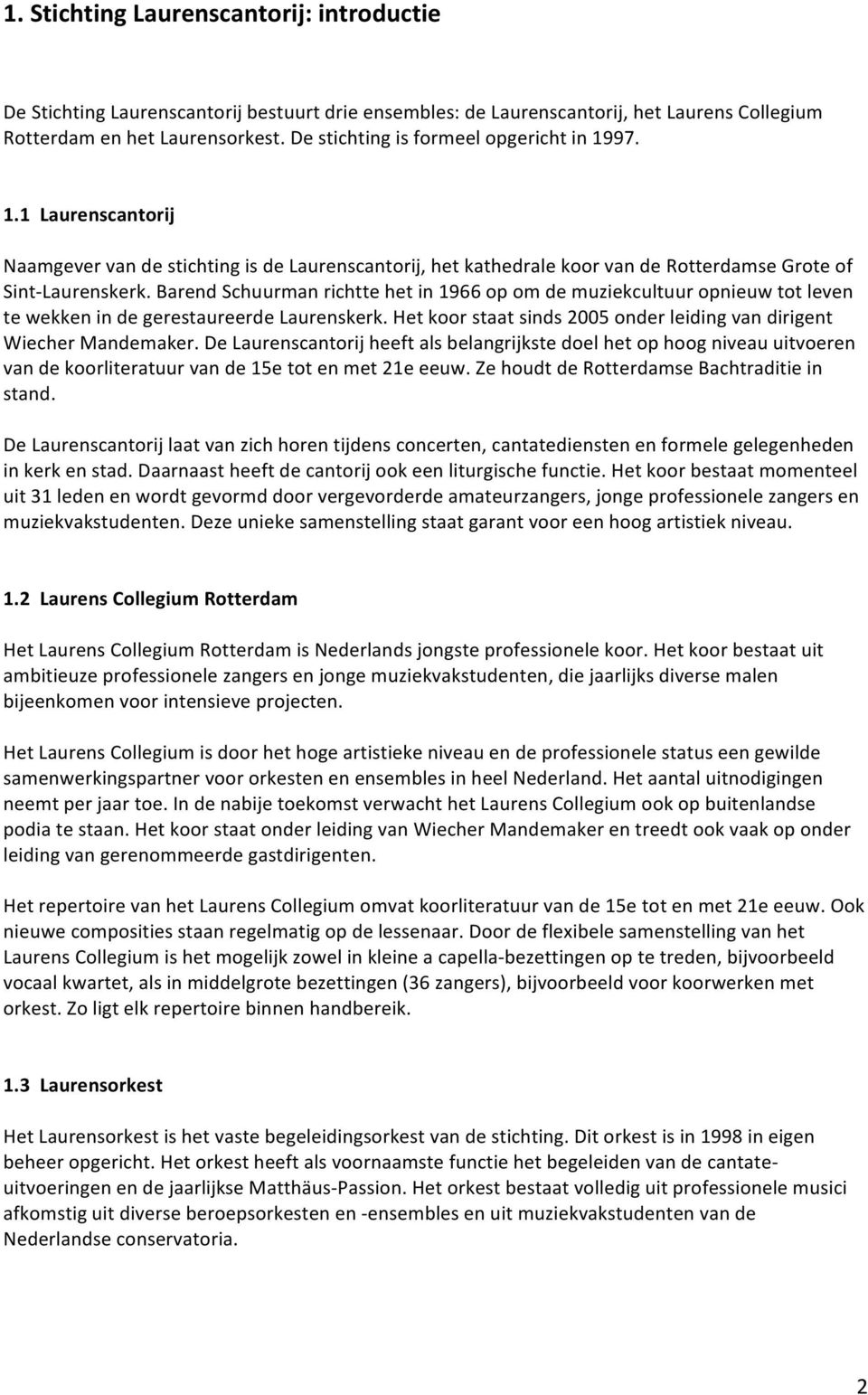 1. Stichting Laurenscantorij: introductie

De Stichting Laurenscantorij bestuurt drie ensembles: de Laurenscantorij, het Laurens Collegium Rotterdam en het Laurensorkest. De stichting is formeel opgericht in 1997.

1.1 Laurenscantorij

Naamgever van de stichting is de Laurenscantorij, het kathedrale koor van de Rotterdamse Grote of Sint-Laurenskerk. Barend Schuurman richtte het in 1966 op om de muziekcultuur opnieuw tot leven te wekken in de gerestaureerde Laurenskerk. Het koor staat sinds 2005 onder leiding van dirigent Wiecher Mandemaker. De Laurenscantorij heeft als belangrijkste doel het op hoog niveau uitvoeren van de koorliteratuur van de 15e tot en met 21e eeuw. Ze houdt de Rotterdamse Bachtraditie in stand.

De Laurenscantorij laat van zich horen tijdens concerten, cantatediensten en formele gelegenheden in kerk en stad. Daarnaast heeft de cantorij ook een liturgische functie. Het koor bestaat momenteel uit 31 leden en wordt gevormd door vergevorderde amateurzangers, jonge professionele zangers en muziekvakstudenten. Deze unieke samenstelling staat garant voor een hoog artistiek niveau.

1.2 Laurens Collegium Rotterdam

Het Laurens Collegium Rotterdam is Nederlands jongste professionele koor. Het koor bestaat uit ambitieuze professionele zangers en jonge muziekvakstudenten, die jaarlijks diverse malen bijeenkomen voor intensieve projecten.

Het Laurens Collegium is door het hoge artistieke niveau en de professionele status een gewilde samenwerkingspartner voor orkesten en ensembles in heel Nederland. Het aantal uitnodigingen neemt per jaar toe. In de nabije toekomst verwacht het Laurens Collegium ook op buitenlandse podia te staan. Het koor staat onder leiding van Wiecher Mandemaker en treedt ook vaak op onder leiding van gerenommeerde gastdirigenten.

Het repertoire van het Laurens Collegium omvat koorliteratuur van de 15e tot en met 21e eeuw. Ook nieuwe composities staan regelmatig op de lessenaar. Door de flexibele samenstelling van het Laurens Collegium is het mogelijk zowel in kleine a capella-bezettingen op te treden, bijvoorbeeld vocaal kwartet, als in middelgrote bezettingen (36 zangers), bijvoorbeeld voor koorwerken met orkest. Zo ligt elk repertoire binnen handbereik.

1.3 Laurensorkest

Het Laurensorkest is het vaste begeleidingsorkest van de stichting. Dit orkest is in 1998 in eigen beheer opgericht. Het orkest heeft als voornaamste functie het begeleiden van de cantate-uitvoeringen en de jaarlijkse Matthäus-Passion. Het orkest bestaat volledig uit professionele musici afkomstig uit diverse beroepsorkesten en -ensembles en uit muziekvakstudenten van de Nederlandse conservatoria.

2